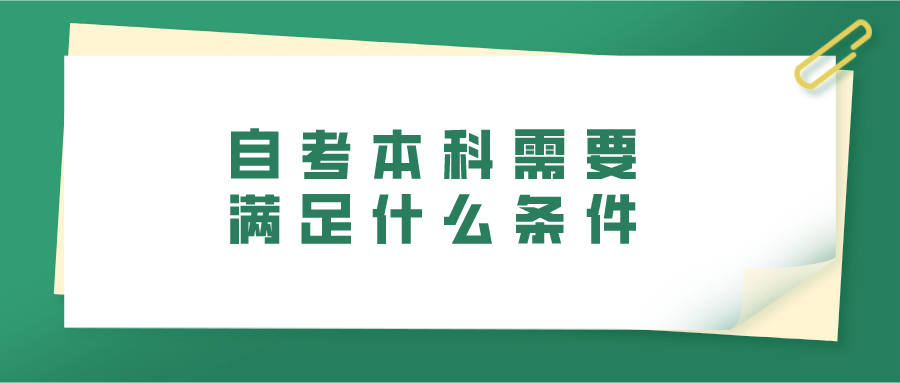 自考本科需要
满足什么条件